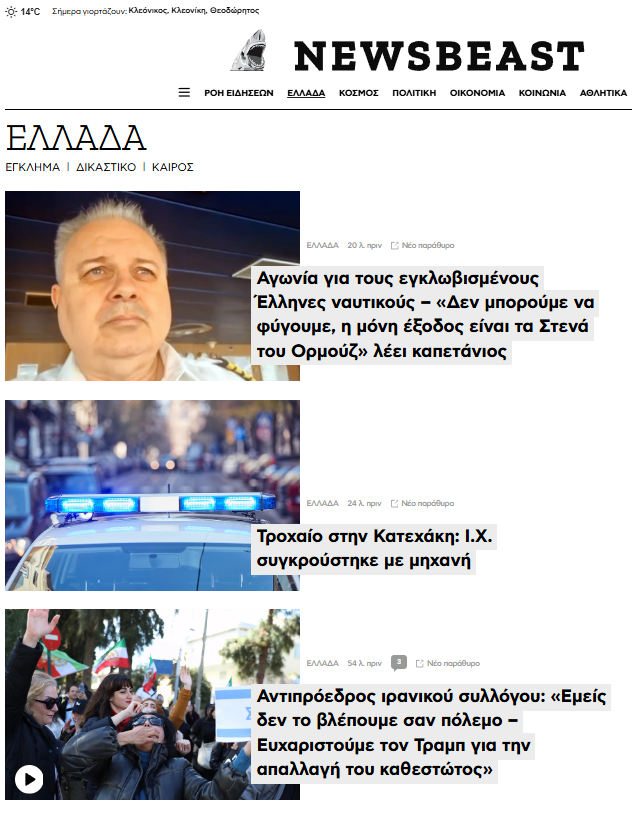 14°C Σήμερα γιορτάζουν: Κλεόνικος, Κλεονίκη, Θεοδώρητος

NEWSBEAST

ΡΟΗ ΕΙΔΗΣΕΩΝ ΕΛΛΑΔΑ ΚΟΣΜΟΣ ΠΟΛΙΤΙΚΗ ΟΙΚΟΝΟΜΙΑ ΚΟΙΝΩΝΙΑ ΑΘΛΗΤΙΚΑ

ΕΛΛΑΔΑ

ΕΓΚΛΗΜΑ | ΔΙΚΑΣΤΙΚΟ | ΚΑΙΡΟΣ

ΕΛΛΑΔΑ 20 λ. πριν Νέο παράθυρο

Αγωνία για τους εγκλωβισμένους Έλληνες ναυτικούς – «Δεν μπορούμε να φύγουμε, η μόνη έξοδος είναι τα Στενά του Ορμούζ» λέει καπετάνιος

ΕΛΛΑΔΑ 24 λ. πριν Νέο παράθυρο

Τροχαίο στην Κατεχάκη: Ι.Χ. συγκρούστηκε με μηχανή

ΕΛΛΑΔΑ 54 λ. πριν 3 Νέο παράθυρο

Αντιπρόεδρος ιρανικού συλλόγου: «Εμείς δεν το βλέπουμε σαν πόλεμο – Ευχαριστούμε τον Τραμπ για την απαλλαγή του καθεστώτος»